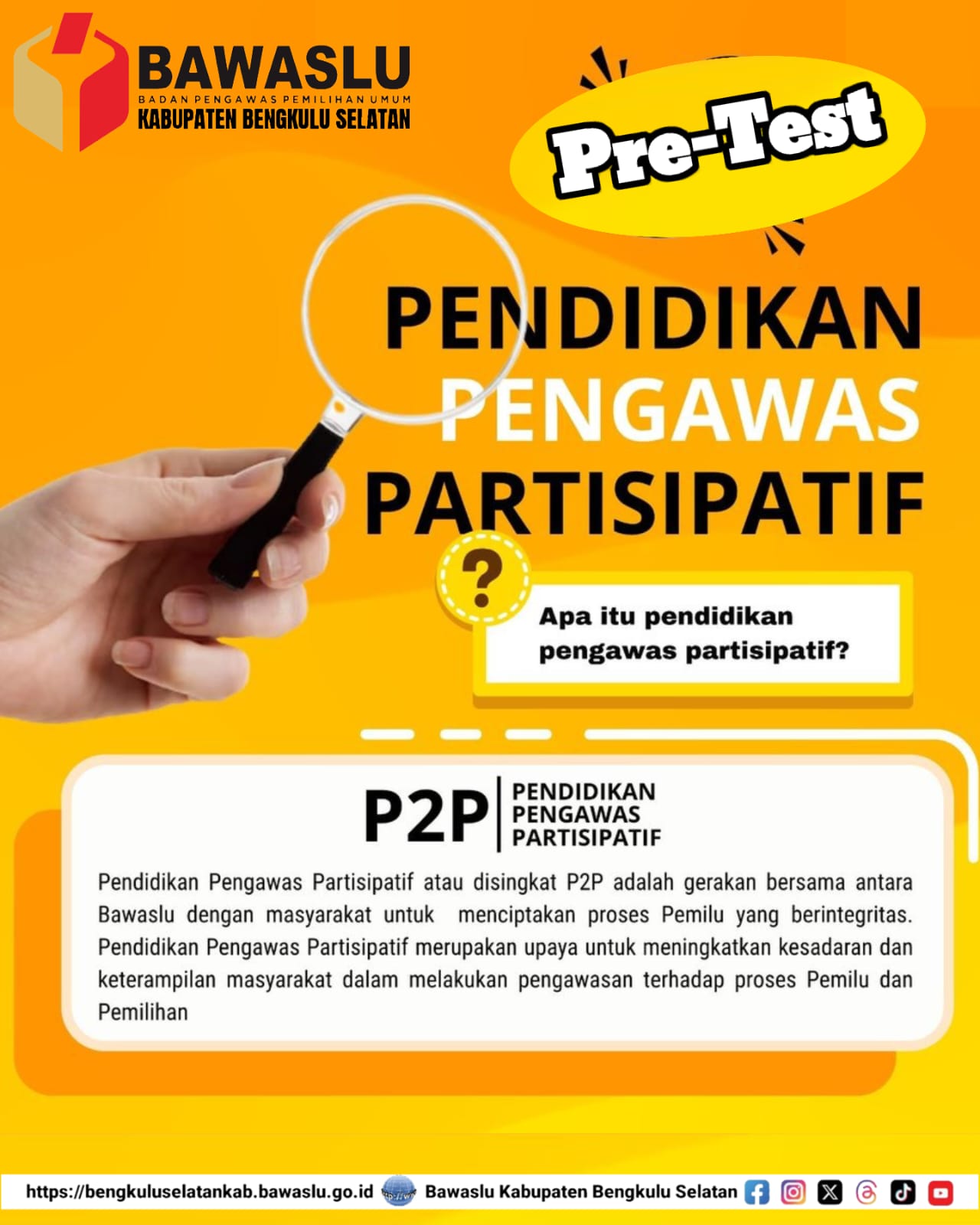 BAWASLU
BADAN PENGAWAS PEMILIHAN UMUM
KABUPATEN BENGKULU SELATAN

Pre-Test

PENDIDIKAN
PENGAWAS
PARTISIPATIF

?

Apa itu pendidikan pengawas partisipatif?

P2P
PENDIDIKAN
PENGAWAS
PARTISIPATIF

Pendidikan Pengawas Partisipatif atau disingkat P2P adalah gerakan bersama antara Bawaslu dengan masyarakat untuk menciptakan proses Pemilu yang berintegritas. Pendidikan Pengawas Partisipatif merupakan upaya untuk meningkatkan kesadaran dan keterampilan masyarakat dalam melakukan pengawasan terhadap proses Pemilu dan Pemilihan

https://bengkuluselatankab.bawaslu.go.id Bawaslu Kabupaten Bengkulu Selatan